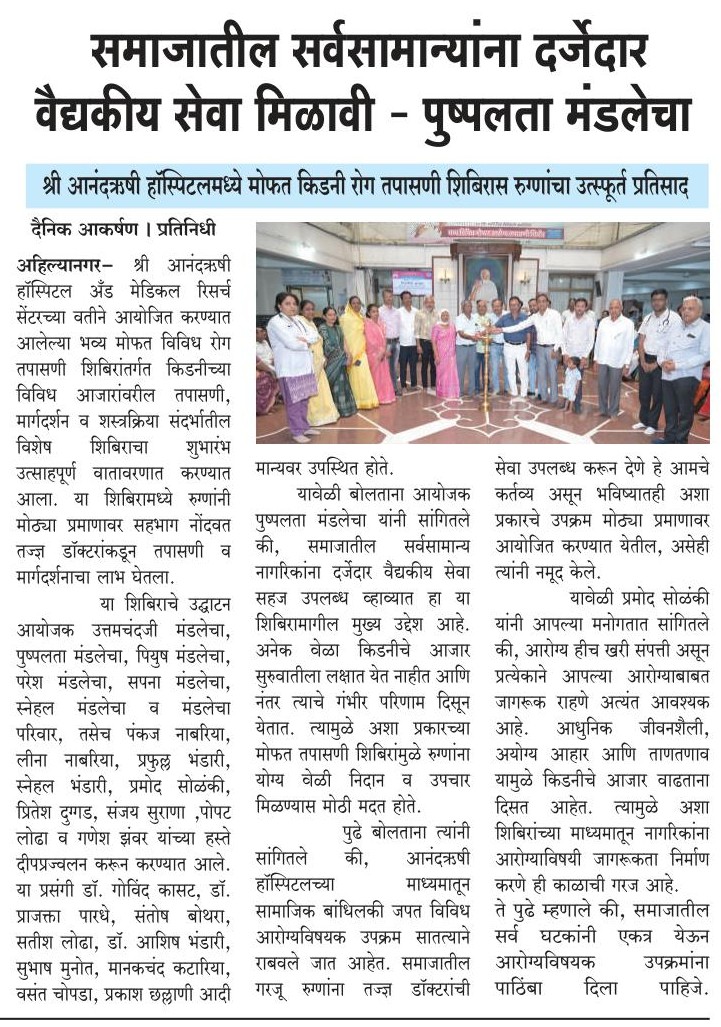 समाजातील सर्वसामान्यांना दर्जेदार वैद्यकीय सेवा मिळावी - पुष्पलता मंडलेचा

श्री आनंदऋषी हॉस्पिटलमध्ये मोफत किडनी रोग तपासणी शिबिरास रुग्णांचा उत्स्फूर्त प्रतिसाद

दैनिक आकर्षण । प्रतिनिधी

अहिल्यानगर– श्री आनंदऋषी हॉस्पिटल अँड मेडिकल रिसर्च सेंटरच्या वतीने आयोजित करण्यात आलेल्या भव्य मोफत विविध रोग तपासणी शिबिरांतर्गत किडनीच्या विविध आजारांवरील तपासणी, मार्गदर्शन व शस्त्रक्रिया संदर्भातील विशेष शिबिराचा शुभारंभ उत्साहपूर्ण वातावरणात करण्यात आला. या शिबिरामध्ये रुग्णांनी मोठ्या प्रमाणावर सहभाग नोंदवत तज्ज्ञ डॉक्टरांकडून तपासणी व मार्गदर्शनाचा लाभ घेतला.

या शिबिराचे उद्घाटन आयोजक उत्तमचंदजी मंडलेचा, पुष्पलता मंडलेचा, पियुष मंडलेचा, परेश मंडलेचा, सपना मंडलेचा, स्नेहल मंडलेचा व मंडलेचा परिवार, तसेच पंकज नाबरिया, लीना नाबरिया, प्रफुल्ल भंडारी, स्नेहल भंडारी, प्रमोद सोळंकी, प्रितेश दुग्गड, संजय सुराणा ,पोपट लोढा व गणेश झंवर यांच्या हस्ते दीपप्रज्वलन करून करण्यात आले. या प्रसंगी डॉ. गोविंद कासट, डॉ. प्राजक्ता पारधे, संतोष बोथरा, सतीश लोढा, डॉ. आशिष भंडारी, सुभाष मुनोत, मानकचंद कटारिया, वसंत चोपडा, प्रकाश छल्लाणी आदी मान्यवर उपस्थित होते.

यावेळी बोलताना आयोजक पुष्पलता मंडलेचा यांनी सांगितले की, समाजातील सर्वसामान्य नागरिकांना दर्जेदार वैद्यकीय सेवा सहज उपलब्ध व्हाव्यात हा या शिबिरामागील मुख्य उद्देश आहे. अनेक वेळा किडनीचे आजार सुरुवातीला लक्षात येत नाहीत आणि नंतर त्याचे गंभीर परिणाम दिसून येतात. त्यामुळे अशा प्रकारच्या मोफत तपासणी शिबिरांमुळे रुग्णांना योग्य वेळी निदान व उपचार मिळण्यास मोठी मदत होते.

पुढे बोलताना त्यांनी सांगितले की, आनंदऋषी हॉस्पिटलच्या माध्यमातून सामाजिक बांधिलकी जपत विविध आरोग्यविषयक उपक्रम सातत्याने राबवले जात आहेत. समाजातील गरजू रुग्णांना तज्ज्ञ डॉक्टरांची सेवा उपलब्ध करून देणे हे आमचे कर्तव्य असून भविष्यातही अशा प्रकारचे उपक्रम मोठ्या प्रमाणावर आयोजित करण्यात येतील, असेही त्यांनी नमूद केले.

यावेळी प्रमोद सोळंकी यांनी आपल्या मनोगतात सांगितले की, आरोग्य हीच खरी संपत्ती असून प्रत्येकाने आपल्या आरोग्याबाबत जागरूक राहणे अत्यंत आवश्यक आहे. आधुनिक जीवनशैली, अयोग्य आहार आणि ताणतणाव यामुळे किडनीचे आजार वाढताना दिसत आहेत. त्यामुळे अशा शिबिरांच्या माध्यमातून नागरिकांना आरोग्याविषयी जागरूकता निर्माण करणे ही काळाची गरज आहे.

ते पुढे म्हणाले की, समाजातील सर्व घटकांनी एकत्र येऊन आरोग्यविषयक उपक्रमांना पाठिंबा दिला पाहिजे.